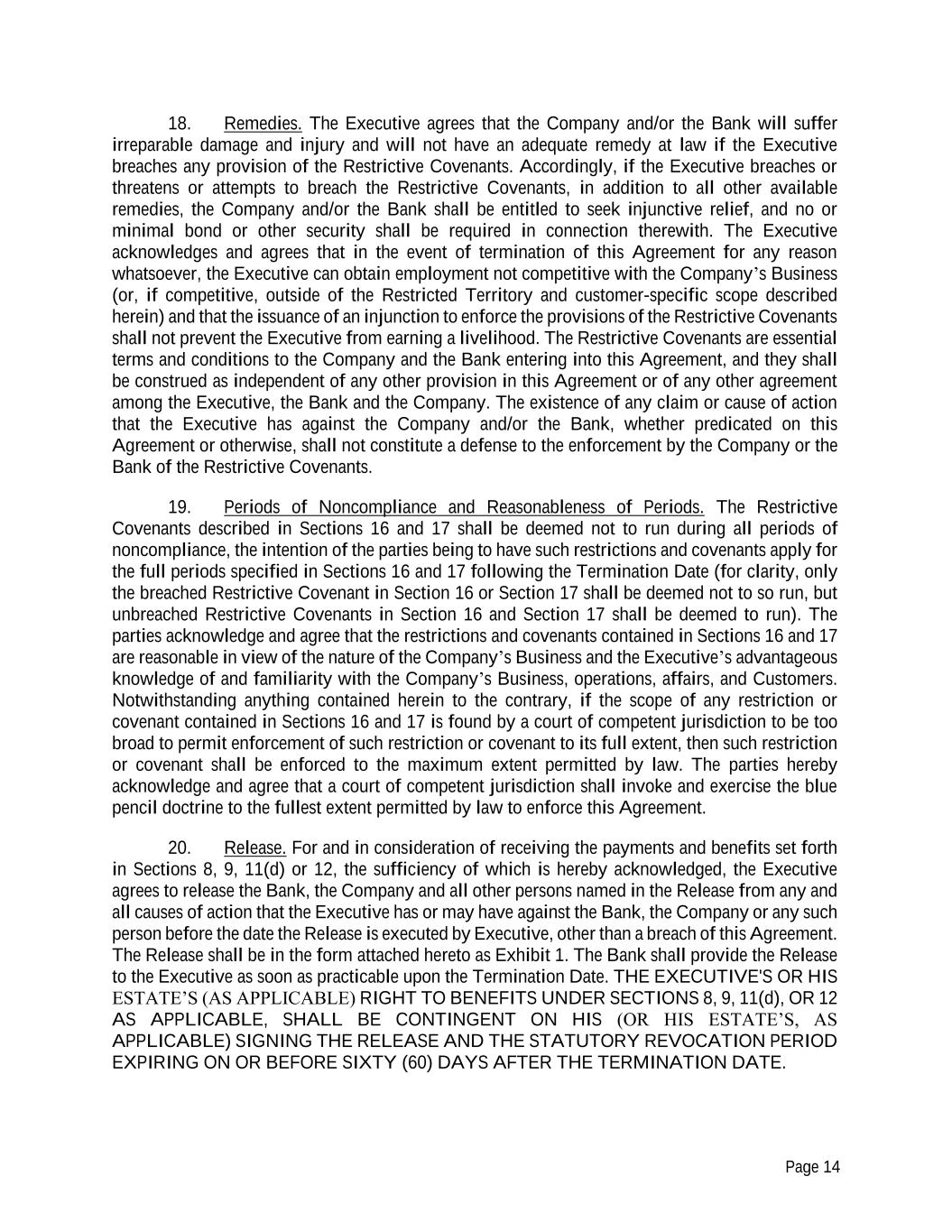 18. Remedies. The Executive agrees that the Company and/or the Bank will suffer irreparable damage and injury and will not have an adequate remedy at law if the Executive breaches any provision of the Restrictive Covenants. Accordingly, if the Executive breaches or threatens or attempts to breach the Restrictive Covenants, in addition to all other available remedies, the Company and/or the Bank shall be entitled to seek injunctive relief, and no or minimal bond or other security shall be required in connection therewith. The Executive acknowledges and agrees that in the event of termination of this Agreement for any reason whatsoever, the Executive can obtain employment not competitive with the Company's Business (or, if competitive, outside of the Restricted Territory and customer-specific scope described herein) and that the issuance of an injunction to enforce the provisions of the Restrictive Covenants shall not prevent the Executive from earning a livelihood. The Restrictive Covenants are essential terms and conditions to the Company and the Bank entering into this Agreement, and they shall be construed as independent of any other provision in this Agreement or of any other agreement among the Executive, the Bank and the Company. The existence of any claim or cause of action that the Executive has against the Company and/or the Bank, whether predicated on this Agreement or otherwise, shall not constitute a defense to the enforcement by the Company or the Bank of the Restrictive Covenants.

19. Periods of Noncompliance and Reasonableness of Periods. The Restrictive Covenants described in Sections 16 and 17 shall be deemed not to run during all periods of noncompliance, the intention of the parties being to have such restrictions and covenants apply for the full periods specified in Sections 16 and 17 following the Termination Date (for clarity, only the breached Restrictive Covenant in Section 16 or Section 17 shall be deemed not to so run, but unbreached Restrictive Covenants in Section 16 and Section 17 shall be deemed to run). The parties acknowledge and agree that the restrictions and covenants contained in Sections 16 and 17 are reasonable in view of the nature of the Company's Business and the Executive's advantageous knowledge of and familiarity with the Company's Business, operations, affairs, and Customers. Notwithstanding anything contained herein to the contrary, if the scope of any restriction or covenant contained in Sections 16 and 17 is found by a court of competent jurisdiction to be too broad to permit enforcement of such restriction or covenant to its full extent, then such restriction or covenant shall be enforced to the maximum extent permitted by law. The parties hereby acknowledge and agree that a court of competent jurisdiction shall invoke and exercise the blue pencil doctrine to the fullest extent permitted by law to enforce this Agreement.

20. Release. For and in consideration of receiving the payments and benefits set forth in Sections 8, 9, 11(d) or 12, the sufficiency of which is hereby acknowledged, the Executive agrees to release the Bank, the Company and all other persons named in the Release from any and all causes of action that the Executive has or may have against the Bank, the Company or any such person before the date the Release is executed by Executive, other than a breach of this Agreement. The Release shall be in the form attached hereto as Exhibit 1. The Bank shall provide the Release to the Executive as soon as practicable upon the Termination Date. THE EXECUTIVE'S OR HIS ESTATE'S (AS APPLICABLE) RIGHT TO BENEFITS UNDER SECTIONS 8, 9, 11(d), OR 12 AS APPLICABLE, SHALL BE CONTINGENT ON HIS (OR HIS ESTATE'S, AS APPLICABLE) SIGNING THE RELEASE AND THE STATUTORY REVOCATION PERIOD EXPIRING ON OR BEFORE SIXTY (60) DAYS AFTER THE TERMINATION DATE.

Page 14